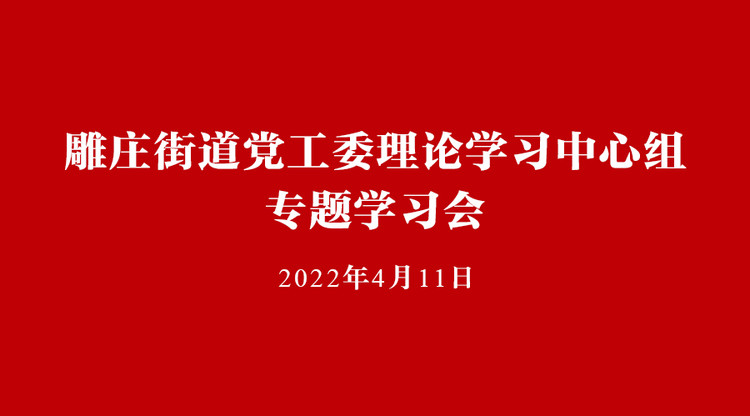 雕庄街道党工委理论学习中心组
专题学习会

2022年4月11日